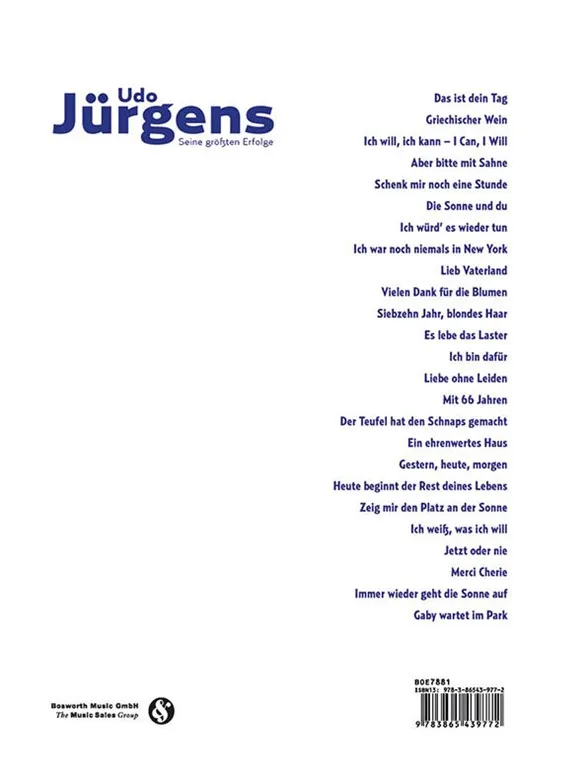 Udo
Jürgens
Seine größten Erfolge

Das ist dein Tag
Griechischer Wein
Ich will, ich kann – I Can, I Will
Aber bitte mit Sahne
Schenk mir noch eine Stunde
Die Sonne und du
Ich würd' es wieder tun
Ich war noch niemals in New York
Lieb Vaterland
Vielen Dank für die Blumen
Siebzehn Jahr, blondes Haar
Es lebe das Laster
Ich bin dafür
Liebe ohne Leiden
Mit 66 Jahren
Der Teufel hat den Schnaps gemacht
Ein ehrenwertes Haus
Gestern, heute, morgen
Heute beginnt der Rest deines Lebens
Zeig mir den Platz an der Sonne
Ich weiß, was ich will
Jetzt oder nie
Merci Cherie
Immer wieder geht die Sonne auf
Gaby wartet im Park

Bosworth Music GmbH
The Music Sales Group

BOE7881
ISBN13: 978-3-86543-977-2
9 783865 439772